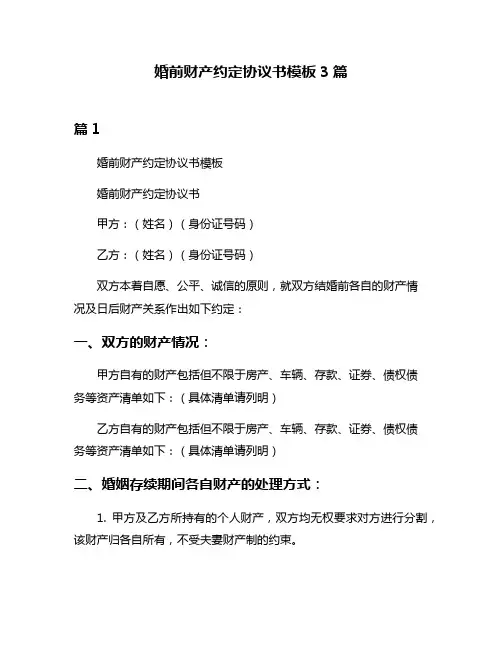 婚前财产约定协议书模板 3 篇

篇 1

婚前财产约定协议书模板

婚前财产约定协议书

甲方：（姓名）（身份证号码）

乙方：（姓名）（身份证号码）

双方本着自愿、公平、诚信的原则，就双方结婚前各自的财产情况及日后财产关系作出如下约定：

一、双方的财产情况：

甲方自有的财产包括但不限于房产、车辆、存款、证券、债权债务等资产清单如下：（具体清单请列明）

乙方自有的财产包括但不限于房产、车辆、存款、证券、债权债务等资产清单如下：（具体清单请列明）

二、婚姻存续期间各自财产的处理方式：

1. 甲方及乙方所持有的个人财产，双方均无权要求对方进行分割，该财产归各自所有，不受夫妻财产制的约束。